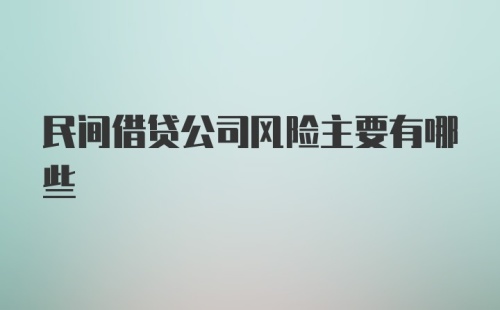 民间借贷公司风险主要有哪些